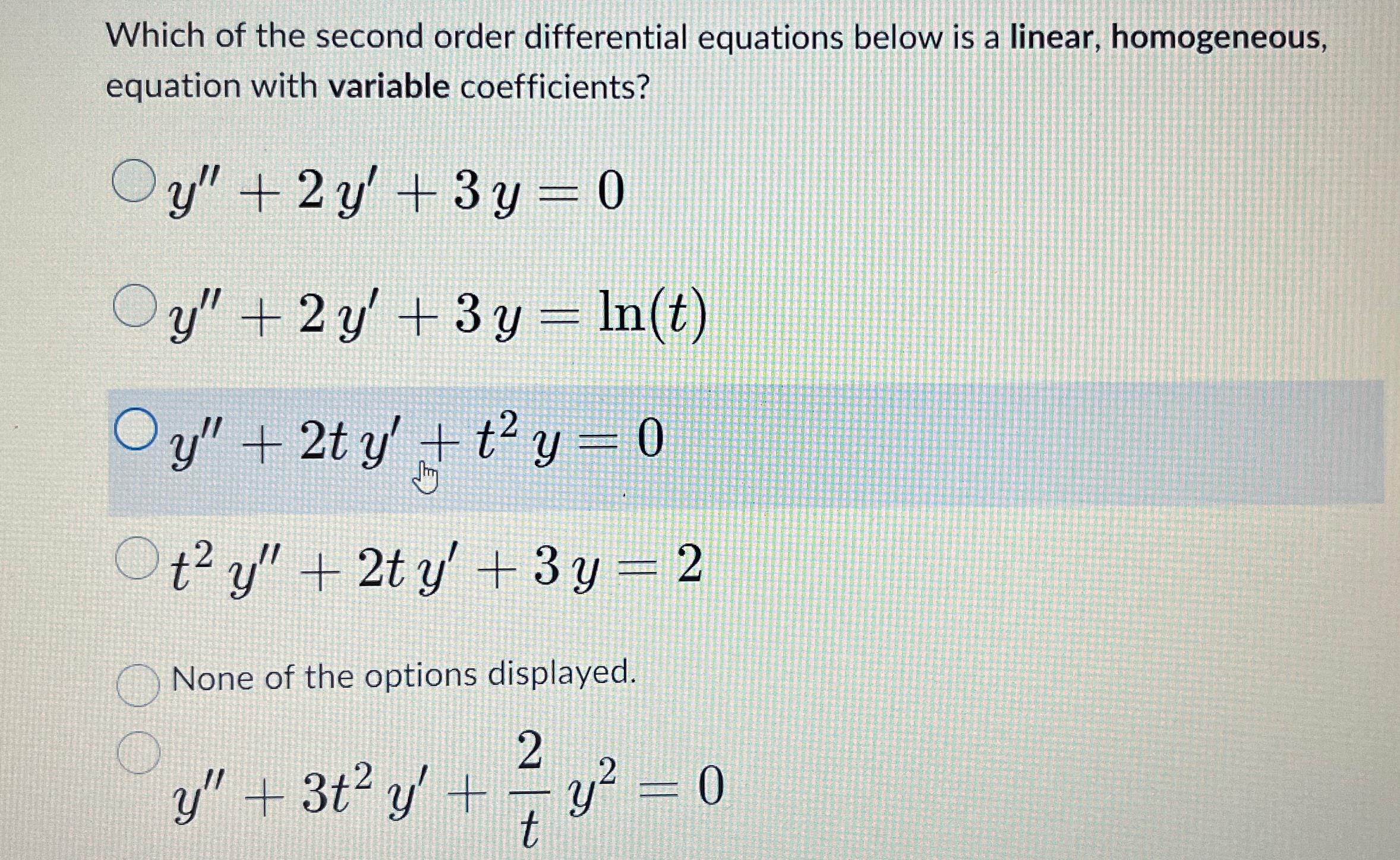 Which of the second order differential equations below is a linear, homogeneous, equation with variable coefficients?

$y'' + 2\,y' + 3\,y = 0$

$y'' + 2\,y' + 3\,y = \ln(t)$

$y'' + 2t\,y' + t^2\,y = 0$

$t^2\,y'' + 2t\,y' + 3\,y = 2$

None of the options displayed.

$y'' + 3t^2\,y' + \frac{2}{t}\,y^2 = 0$